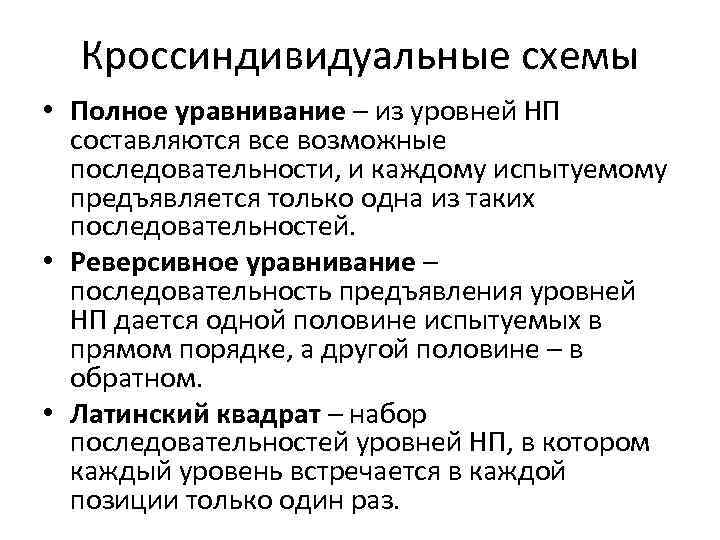 Кроссиндивидуальные схемы

• Полное уравнивание – из уровней НП составляются все возможные последовательности, и каждому испытуемому предъявляется только одна из таких последовательностей.

• Реверсивное уравнивание – последовательность предъявления уровней НП дается одной половине испытуемых в прямом порядке, а другой половине – в обратном.

• Латинский квадрат – набор последовательностей уровней НП, в котором каждый уровень встречается в каждой позиции только один раз.